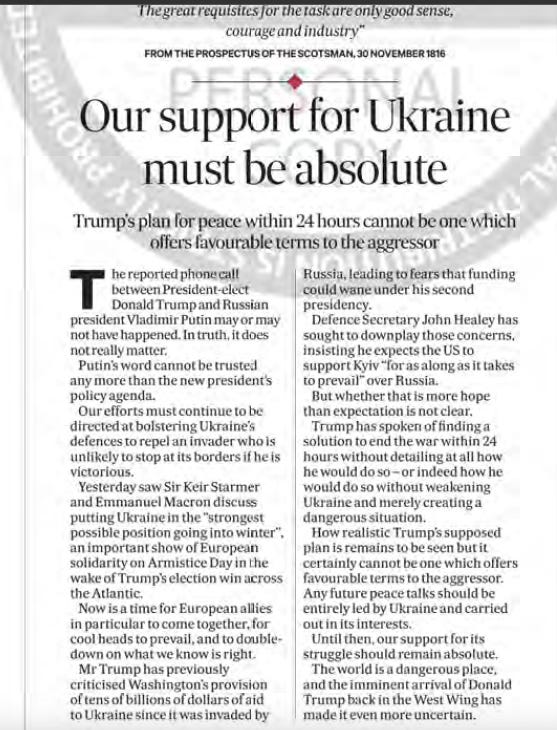 "The great requisites for the task are only good sense, courage and industry"

FROM THE PROSPECTUS OF THE SCOTSMAN, 30 NOVEMBER 1816

PERSONAL COPY

Our support for Ukraine must be absolute

Trump's plan for peace within 24 hours cannot be one which offers favourable terms to the aggressor

The reported phone call between President-elect Donald Trump and Russian president Vladimir Putin may or may not have happened. In truth, it does not really matter.

Putin's word cannot be trusted any more than the new president's policy agenda.

Our efforts must continue to be directed at bolstering Ukraine's defences to repel an invader who is unlikely to stop at its borders if he is victorious.

Yesterday saw Sir Keir Starmer and Emmanuel Macron discuss putting Ukraine in the "strongest possible position going into winter", an important show of European solidarity on Armistice Day in the wake of Trump's election win across the Atlantic.

Now is a time for European allies in particular to come together, for cool heads to prevail, and to double-down on what we know is right.

Mr Trump has previously criticised Washington's provision of tens of billions of dollars of aid to Ukraine since it was invaded by Russia, leading to fears that funding could wane under his second presidency.

Defence Secretary John Healey has sought to downplay those concerns, insisting he expects the US to support Kyiv "for as along as it takes to prevail" over Russia.

But whether that is more hope than expectation is not clear.

Trump has spoken of finding a solution to end the war within 24 hours without detailing at all how he would do so – or indeed how he would do so without weakening Ukraine and merely creating a dangerous situation.

How realistic Trump's supposed plan is remains to be seen but it certainly cannot be one which offers favourable terms to the aggressor. Any future peace talks should be entirely led by Ukraine and carried out in its interests.

Until then, our support for its struggle should remain absolute.

The world is a dangerous place, and the imminent arrival of Donald Trump back in the West Wing has made it even more uncertain.